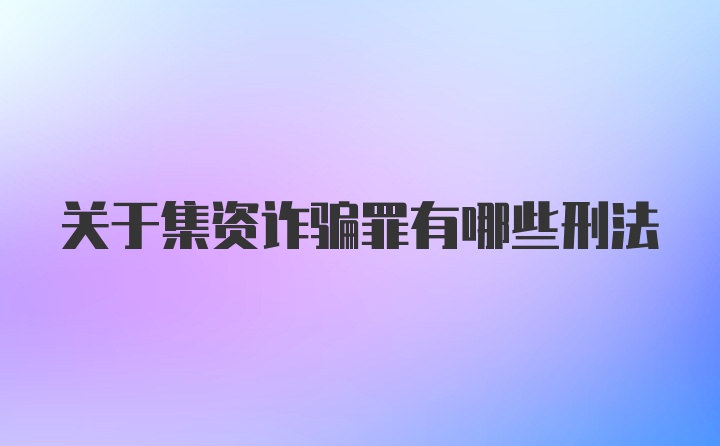 关于集资诈骗罪有哪些刑法